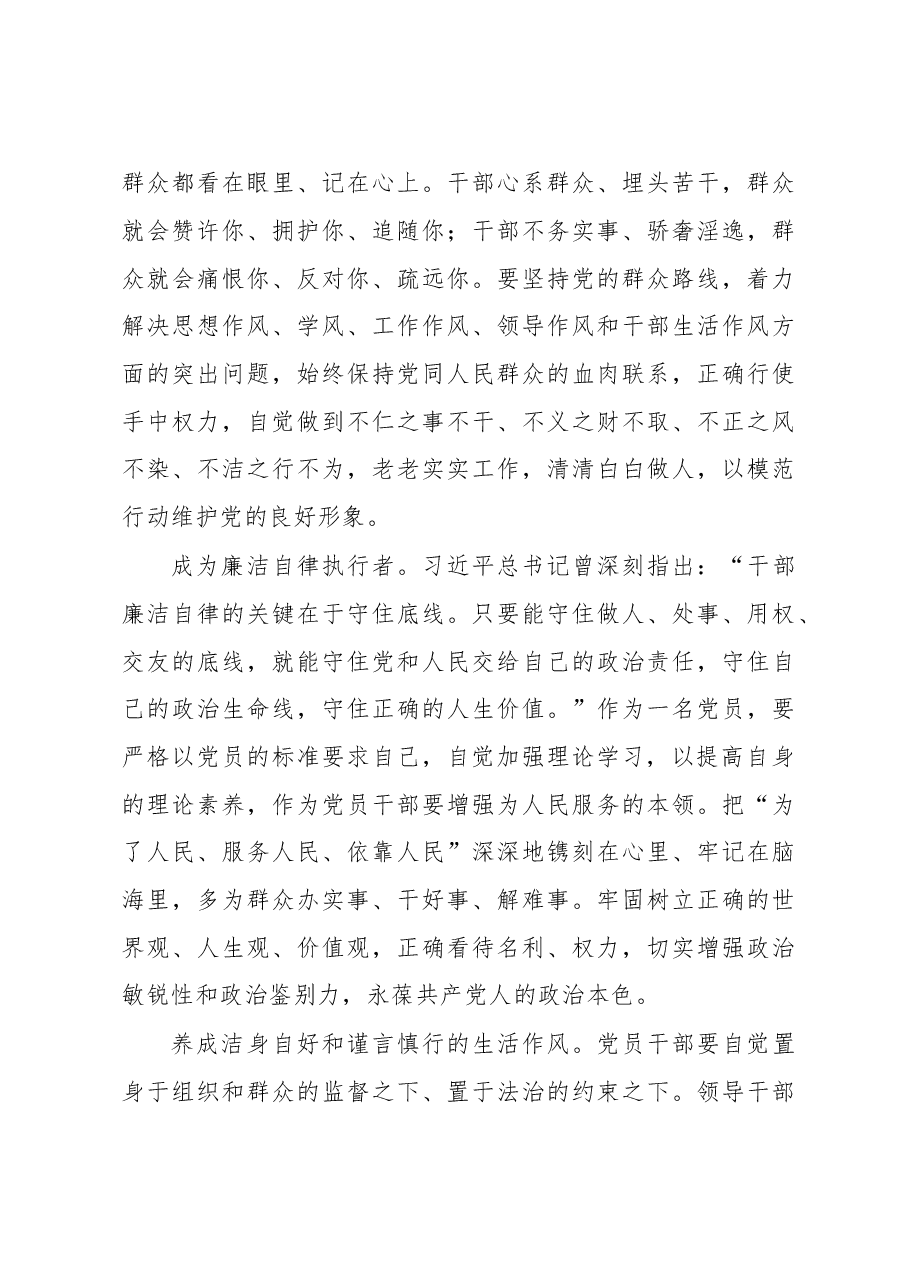 群众都看在眼里、记在心上。干部心系群众、埋头苦干，群众就会赞许你、拥护你、追随你；干部不务实事、骄奢淫逸，群众就会痛恨你、反对你、疏远你。要坚持党的群众路线，着力解决思想作风、学风、工作作风、领导作风和干部生活作风方面的突出问题，始终保持党同人民群众的血肉联系，正确行使手中权力，自觉做到不仁之事不干、不义之财不取、不正之风不染、不洁之行不为，老老实实工作，清清白白做人，以模范行动维护党的良好形象。

成为廉洁自律执行者。习近平总书记曾深刻指出：“干部廉洁自律的关键在于守住底线。只要能守住做人、处事、用权、交友的底线，就能守住党和人民交给自己的政治责任，守住自己的政治生命线，守住正确的人生价值。”作为一名党员，要严格以党员的标准要求自己，自觉加强理论学习，以提高自身的理论素养，作为党员干部要增强为人民服务的本领。把“为了人民、服务人民、依靠人民”深深地镌刻在心里、牢记在脑海里，多为群众办实事、干好事、解难事。牢固树立正确的世界观、人生观、价值观，正确看待名利、权力，切实增强政治敏锐性和政治鉴别力，永葆共产党人的政治本色。

养成洁身自好和谨言慎行的生活作风。党员干部要自觉置身于组织和群众的监督之下、置于法治的约束之下。领导干部